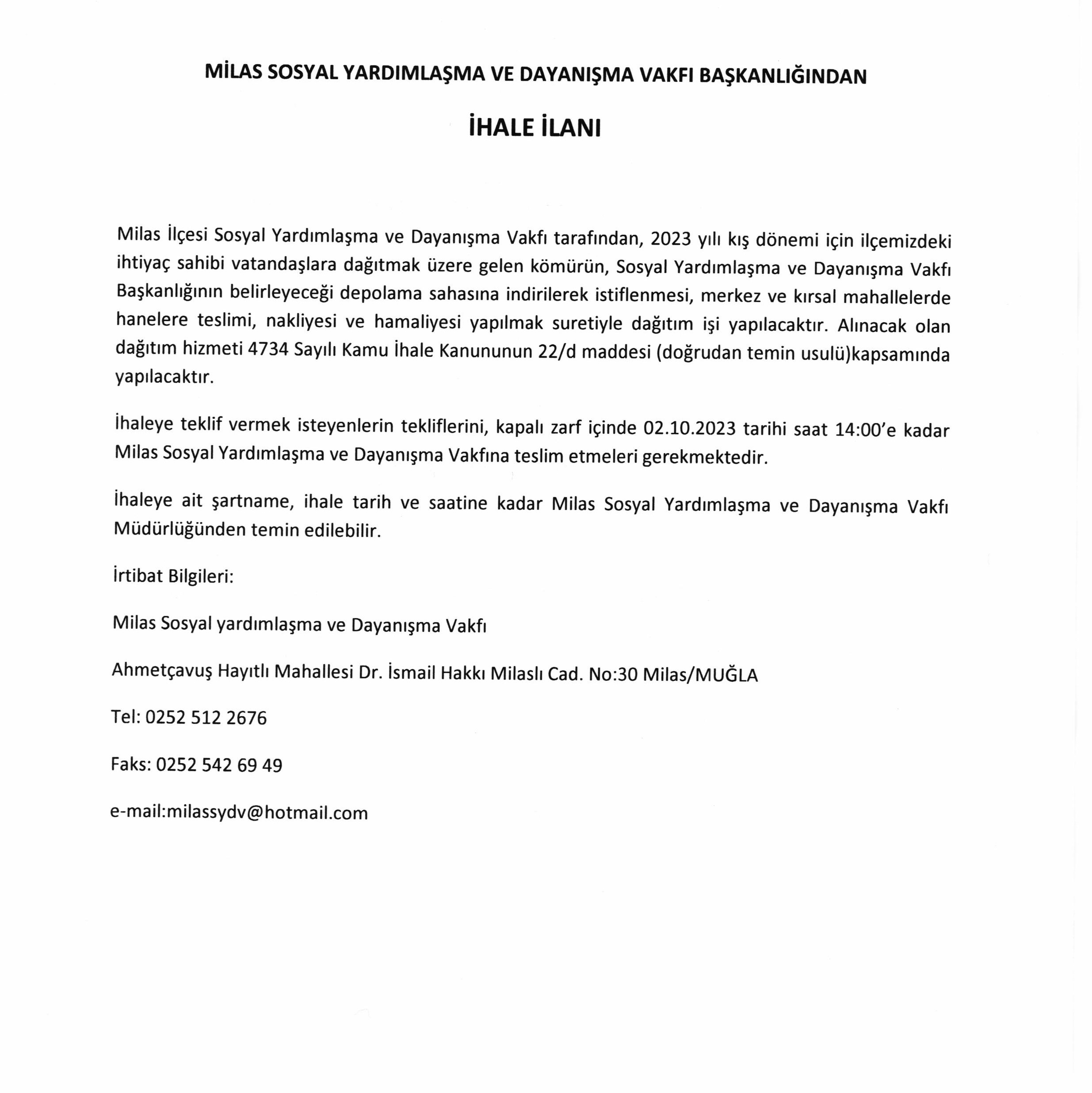 MİLAS SOSYAL YARDIMLAŞMA VE DAYANIŞMA VAKFI BAŞKANLIĞINDAN

İHALE İLANI

Milas İlçesi Sosyal Yardımlaşma ve Dayanışma Vakfı tarafından, 2023 yılı kış dönemi için ilçemizdeki ihtiyaç sahibi vatandaşlara dağıtmak üzere gelen kömürün, Sosyal Yardımlaşma ve Dayanışma Vakfı Başkanlığının belirleyeceği depolama sahasına indirilerek istiflenmesi, merkez ve kırsal mahallelerde hanelere teslimi, nakliyesi ve hamaliyesi yapılmak suretiyle dağıtım işi yapılacaktır. Alınacak olan dağıtım hizmeti 4734 Sayılı Kamu İhale Kanununun 22/d maddesi (doğrudan temin usulü)kapsamında yapılacaktır.

İhaleye teklif vermek isteyenlerin tekliflerini, kapalı zarf içinde 02.10.2023 tarihi saat 14:00'e kadar Milas Sosyal Yardımlaşma ve Dayanışma Vakfına teslim etmeleri gerekmektedir.

İhaleye ait şartname, ihale tarih ve saatine kadar Milas Sosyal Yardımlaşma ve Dayanışma Vakfı Müdürlüğünden temin edilebilir.

İrtibat Bilgileri:

Milas Sosyal yardımlaşma ve Dayanışma Vakfı

Ahmetçavuş Hayıtlı Mahallesi Dr. İsmail Hakkı Milaslı Cad. No:30 Milas/MUĞLA

Tel: 0252 512 2676

Faks: 0252 542 69 49

e-mail:milassydv@hotmail.com